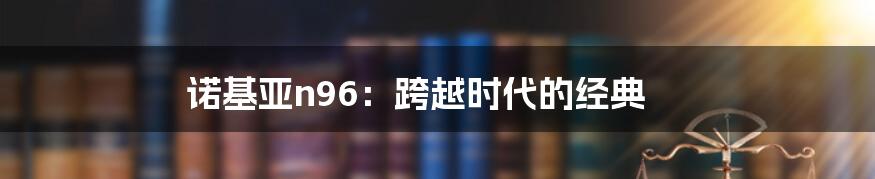 诺基亚n96：跨越时代的经典